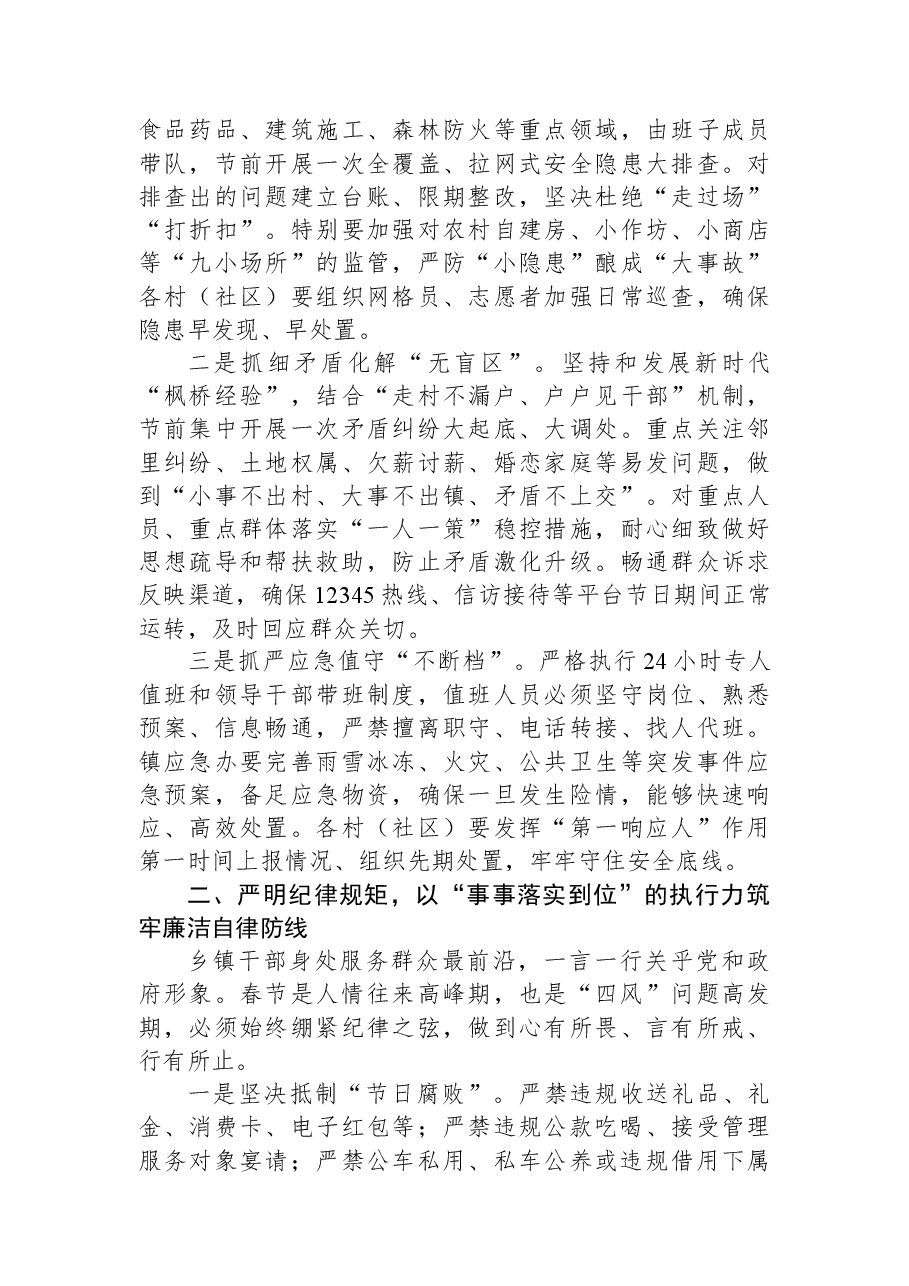 食品药品、建筑施工、森林防火等重点领域，由班子成员带队，节前开展一次全覆盖、拉网式安全隐患大排查。对排查出的问题建立台账、限期整改，坚决杜绝“走过场”“打折扣”。特别要加强对农村自建房、小作坊、小商店等“九小场所”的监管，严防“小隐患”酿成“大事故”各村（社区）要组织网格员、志愿者加强日常巡查，确保隐患早发现、早处置。

二是抓细矛盾化解“无盲区”。坚持和发展新时代“枫桥经验”，结合“走村不漏户、户户见干部”机制，节前集中开展一次矛盾纠纷大起底、大调处。重点关注邻里纠纷、土地权属、欠薪讨薪、婚恋家庭等易发问题，做到“小事不出村、大事不出镇、矛盾不上交”。对重点人员、重点群体落实“一人一策”稳控措施，耐心细致做好思想疏导和帮扶救助，防止矛盾激化升级。畅通群众诉求反映渠道，确保12345热线、信访接待等平台节日期间正常运转，及时回应群众关切。

三是抓严应急值守“不断档”。严格执行24小时专人值班和领导干部带班制度，值班人员必须坚守岗位、熟悉预案、信息畅通，严禁擅离职守、电话转接、找人代班。镇应急办要完善雨雪冰冻、火灾、公共卫生等突发事件应急预案，备足应急物资，确保一旦发生险情，能够快速响应、高效处置。各村（社区）要发挥“第一响应人”作用第一时间上报情况、组织先期处置，牢牢守住安全底线。

二、严明纪律规矩，以“事事落实到位”的执行力筑牢廉洁自律防线

乡镇干部身处服务群众最前沿，一言一行关乎党和政府形象。春节是人情往来高峰期，也是“四风”问题高发期，必须始终绷紧纪律之弦，做到心有所畏、言有所戒、行有所止。

一是坚决抵制“节日腐败”。严禁违规收送礼品、礼金、消费卡、电子红包等；严禁违规公款吃喝、接受管理服务对象宴请；严禁公车私用、私车公养或违规借用下属